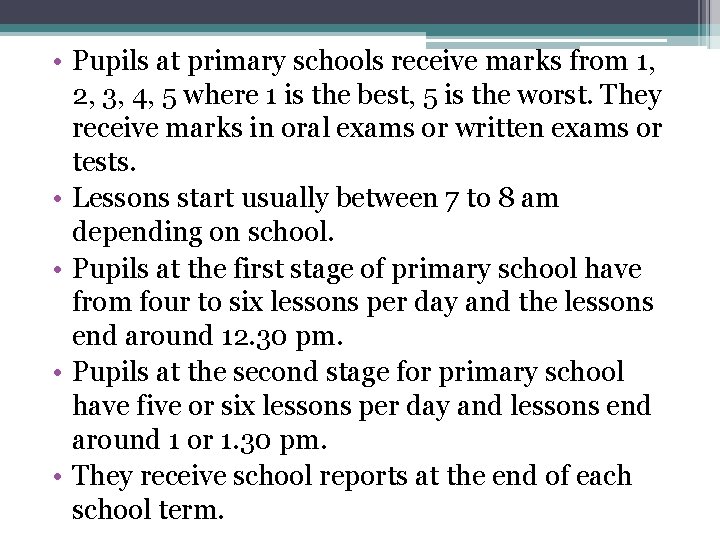 • Pupils at primary schools receive marks from 1, 2, 3, 4, 5 where 1 is the best, 5 is the worst. They receive marks in oral exams or written exams or tests.
• Lessons start usually between 7 to 8 am depending on school.
• Pupils at the first stage of primary school have from four to six lessons per day and the lessons end around 12.30 pm.
• Pupils at the second stage for primary school have five or six lessons per day and lessons end around 1 or 1.30 pm.
• They receive school reports at the end of each school term.